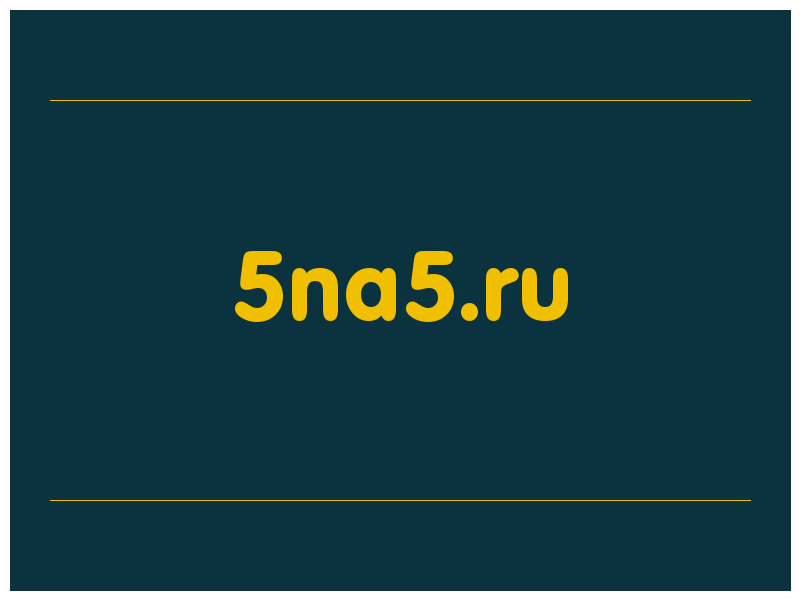 5na5.ru